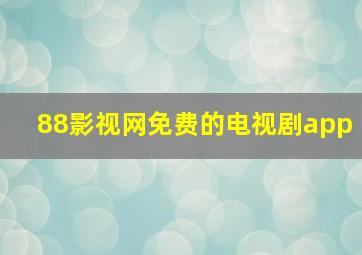 88影视网免费的电视剧app